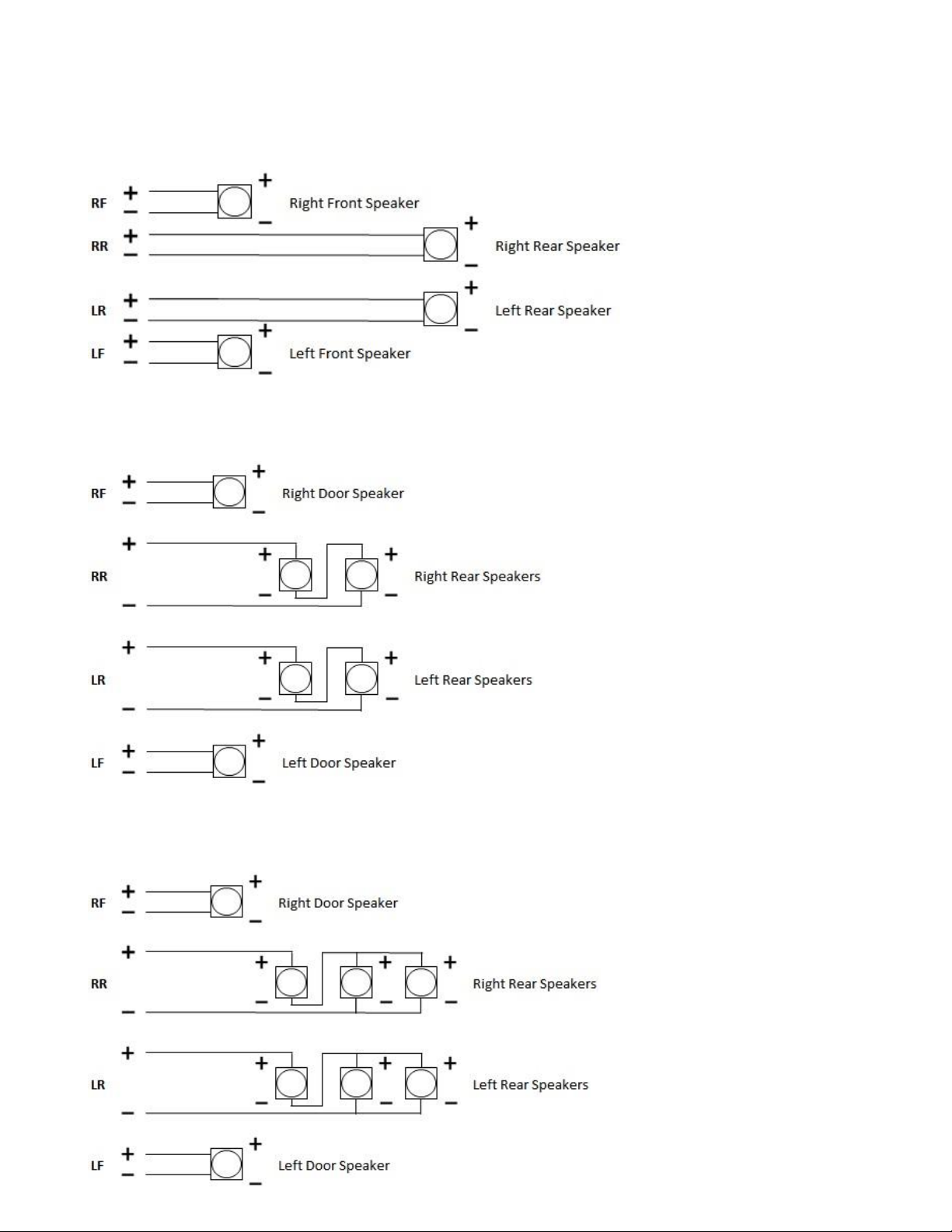 RF + − + − Right Front Speaker

RR + − + − Right Rear Speaker

LR + − + − Left Rear Speaker

LF + − + − Left Front Speaker

RF + − + − Right Door Speaker

RR + − + − + − Right Rear Speakers

LR + − + − + − Left Rear Speakers

LF + − + − Left Door Speaker

RF + − + − Right Door Speaker

RR + − + − + − + − Right Rear Speakers

LR + − + − + − + − Left Rear Speakers

LF + − + − Left Door Speaker